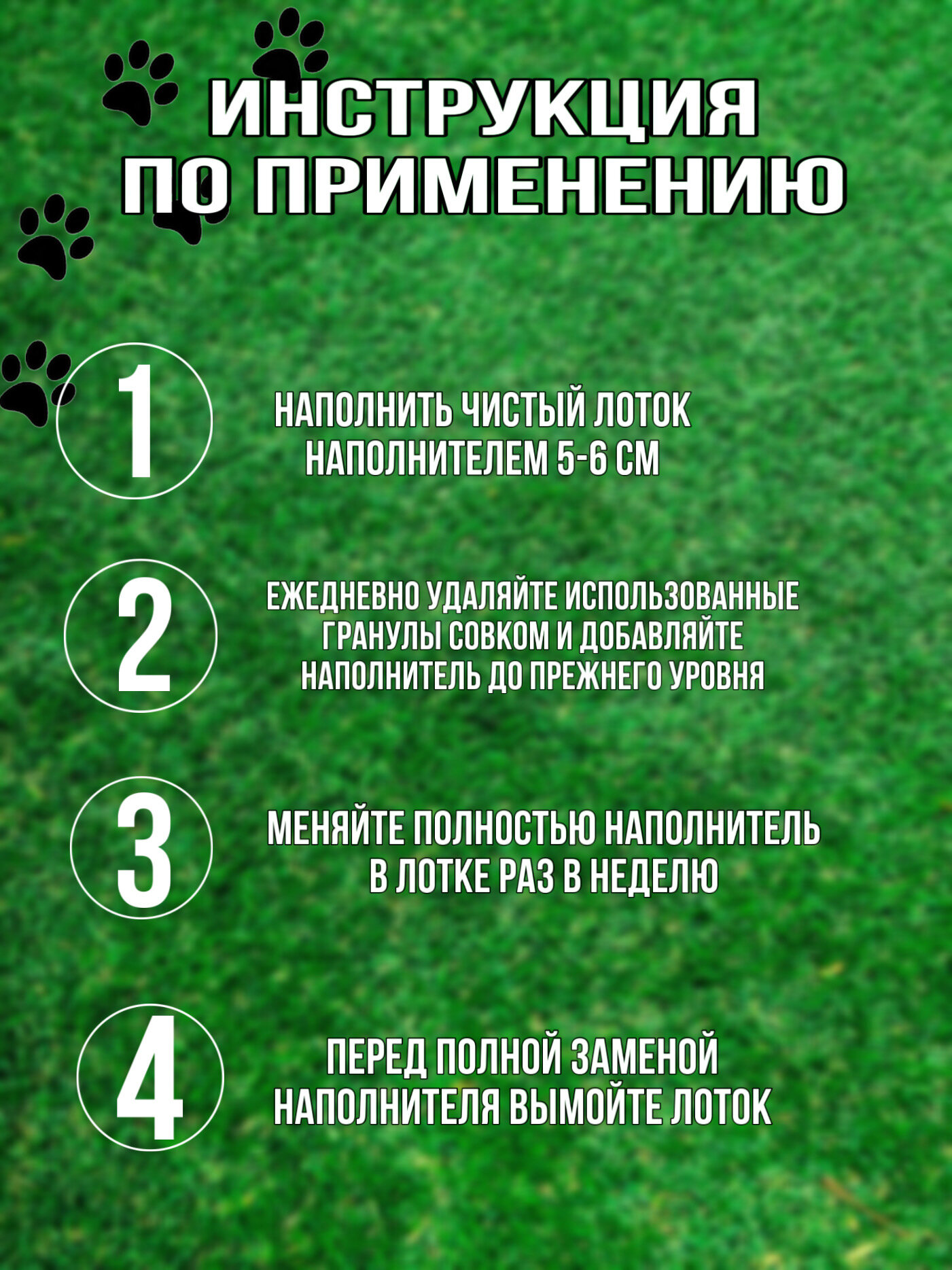 ИНСТРУКЦИЯ
ПО ПРИМЕНЕНИЮ

1

НАПОЛНИТЬ ЧИСТЫЙ ЛОТОК НАПОЛНИТЕЛЕМ 5-6 СМ

2

ЕЖЕДНЕВНО УДАЛЯЙТЕ ИСПОЛЬЗОВАННЫЕ ГРАНУЛЫ СОВКОМ И ДОБАВЛЯЙТЕ НАПОЛНИТЕЛЬ ДО ПРЕЖНЕГО УРОВНЯ

3

МЕНЯЙТЕ ПОЛНОСТЬЮ НАПОЛНИТЕЛЬ В ЛОТКЕ РАЗ В НЕДЕЛЮ

4

ПЕРЕД ПОЛНОЙ ЗАМЕНОЙ НАПОЛНИТЕЛЯ ВЫМОЙТЕ ЛОТОК